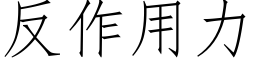 反作用力